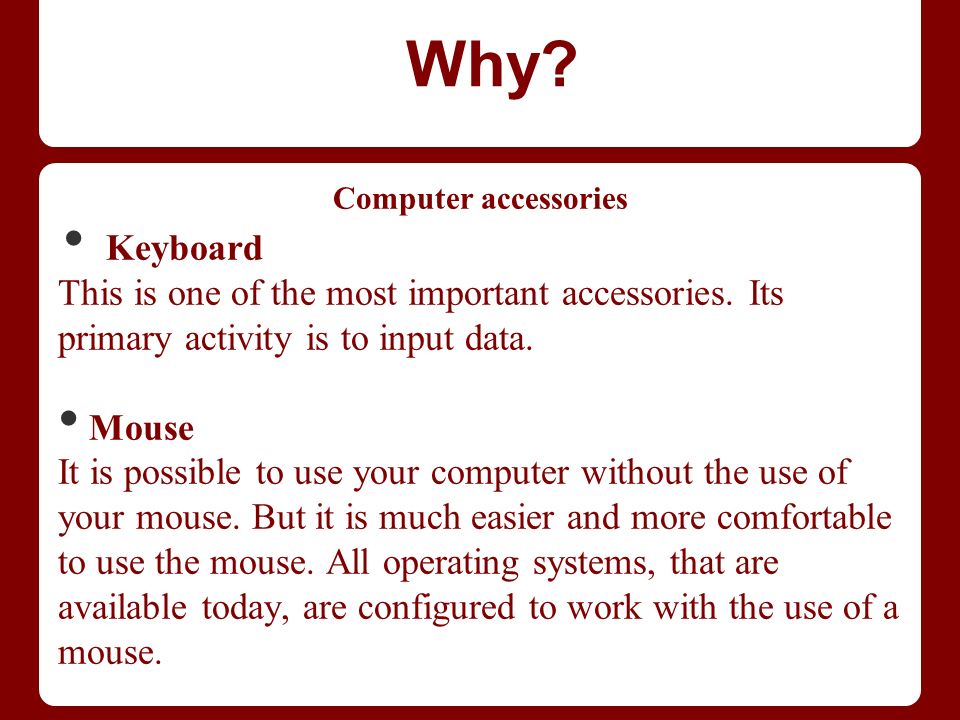 Why?

Computer accessories

• Keyboard
This is one of the most important accessories. Its primary activity is to input data.

• Mouse
It is possible to use your computer without the use of your mouse. But it is much easier and more comfortable to use the mouse. All operating systems, that are available today, are configured to work with the use of a mouse.